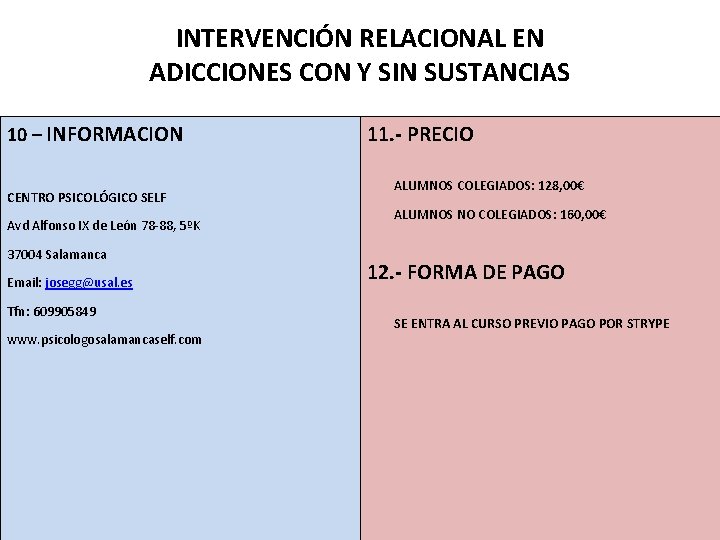 INTERVENCIÓN RELACIONAL EN
ADICCIONES CON Y SIN SUSTANCIAS

10 – INFORMACION

CENTRO PSICOLÓGICO SELF

Avd Alfonso IX de León 78-88, 5ºK

37004 Salamanca

Email: josegg@usal.es

Tfn: 609905849

www.psicologosalamancaself.com

11.- PRECIO

ALUMNOS COLEGIADOS: 128,00€

ALUMNOS NO COLEGIADOS: 160,00€

12.- FORMA DE PAGO

SE ENTRA AL CURSO PREVIO PAGO POR STRYPE